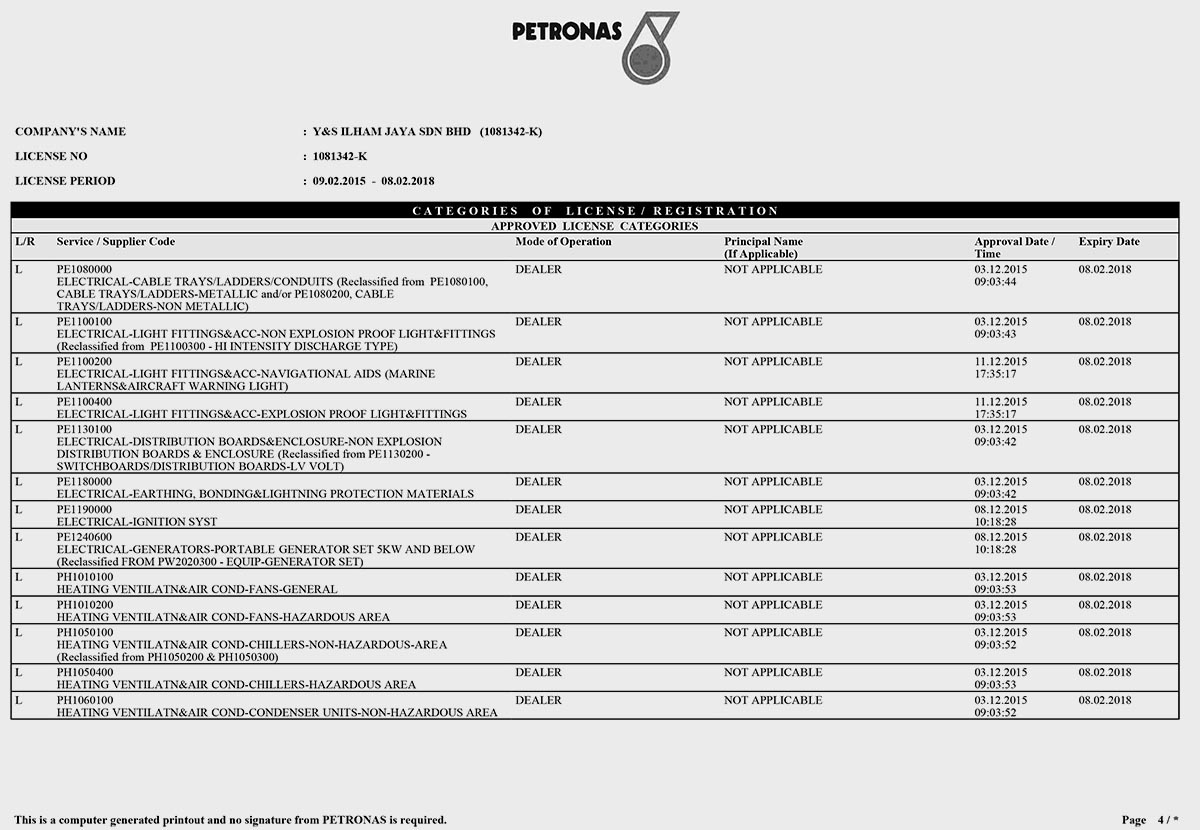 PETRONAS

COMPANY'S NAME : Y&S ILHAM JAYA SDN BHD (1081342-K)

LICENSE NO : 1081342-K

LICENSE PERIOD : 09.02.2015 - 08.02.2018

CATEGORIES OF LICENSE / REGISTRATION

APPROVED LICENSE CATEGORIES

| L/R | Service / Supplier Code | Mode of Operation | Principal Name (If Applicable) | Approval Date / Time | Expiry Date |
|---|---|---|---|---|---|
| L | PE1080000 ELECTRICAL-CABLE TRAYS/LADDERS/CONDUITS (Reclassified from PE1080100, CABLE TRAYS/LADDERS-METALLIC and/or PE1080200, CABLE TRAYS/LADDERS-NON METALLIC) | DEALER | NOT APPLICABLE | 03.12.2015 09:03:44 | 08.02.2018 |
| L | PE1100100 ELECTRICAL-LIGHT FITTINGS&ACC-NON EXPLOSION PROOF LIGHT&FITTINGS (Reclassified from PE1100300 - HI INTENSITY DISCHARGE TYPE) | DEALER | NOT APPLICABLE | 03.12.2015 09:03:43 | 08.02.2018 |
| L | PE1100200 ELECTRICAL-LIGHT FITTINGS&ACC-NAVIGATIONAL AIDS (MARINE LANTERNS&AIRCRAFT WARNING LIGHT) | DEALER | NOT APPLICABLE | 11.12.2015 17:35:17 | 08.02.2018 |
| L | PE1100400 ELECTRICAL-LIGHT FITTINGS&ACC-EXPLOSION PROOF LIGHT&FITTINGS | DEALER | NOT APPLICABLE | 11.12.2015 17:35:17 | 08.02.2018 |
| L | PE1130100 ELECTRICAL-DISTRIBUTION BOARDS&ENCLOSURE-NON EXPLOSION DISTRIBUTION BOARDS & ENCLOSURE (Reclassified from PE1130200 - SWITCHBOARDS/DISTRIBUTION BOARDS-LV VOLT) | DEALER | NOT APPLICABLE | 03.12.2015 09:03:42 | 08.02.2018 |
| L | PE1180000 ELECTRICAL-EARTHING, BONDING&LIGHTNING PROTECTION MATERIALS | DEALER | NOT APPLICABLE | 03.12.2015 09:03:42 | 08.02.2018 |
| L | PE1190000 ELECTRICAL-IGNITION SYST | DEALER | NOT APPLICABLE | 08.12.2015 10:18:28 | 08.02.2018 |
| L | PE1240600 ELECTRICAL-GENERATORS-PORTABLE GENERATOR SET 5KW AND BELOW (Reclassified FROM PW2020300 - EQUIP-GENERATOR SET) | DEALER | NOT APPLICABLE | 08.12.2015 10:18:28 | 08.02.2018 |
| L | PH1010100 HEATING VENTILATN&AIR COND-FANS-GENERAL | DEALER | NOT APPLICABLE | 03.12.2015 09:03:53 | 08.02.2018 |
| L | PH1010200 HEATING VENTILATN&AIR COND-FANS-HAZARDOUS AREA | DEALER | NOT APPLICABLE | 03.12.2015 09:03:53 | 08.02.2018 |
| L | PH1050100 HEATING VENTILATN&AIR COND-CHILLERS-NON-HAZARDOUS-AREA (Reclassified from PH1050200 & PH1050300) | DEALER | NOT APPLICABLE | 03.12.2015 09:03:52 | 08.02.2018 |
| L | PH1050400 HEATING VENTILATN&AIR COND-CHILLERS-HAZARDOUS AREA | DEALER | NOT APPLICABLE | 03.12.2015 09:03:53 | 08.02.2018 |
| L | PH1060100 HEATING VENTILATN&AIR COND-CONDENSER UNITS-NON-HAZARDOUS AREA | DEALER | NOT APPLICABLE | 03.12.2015 09:03:52 | 08.02.2018 |

This is a computer generated printout and no signature from PETRONAS is required.

Page 4 / *